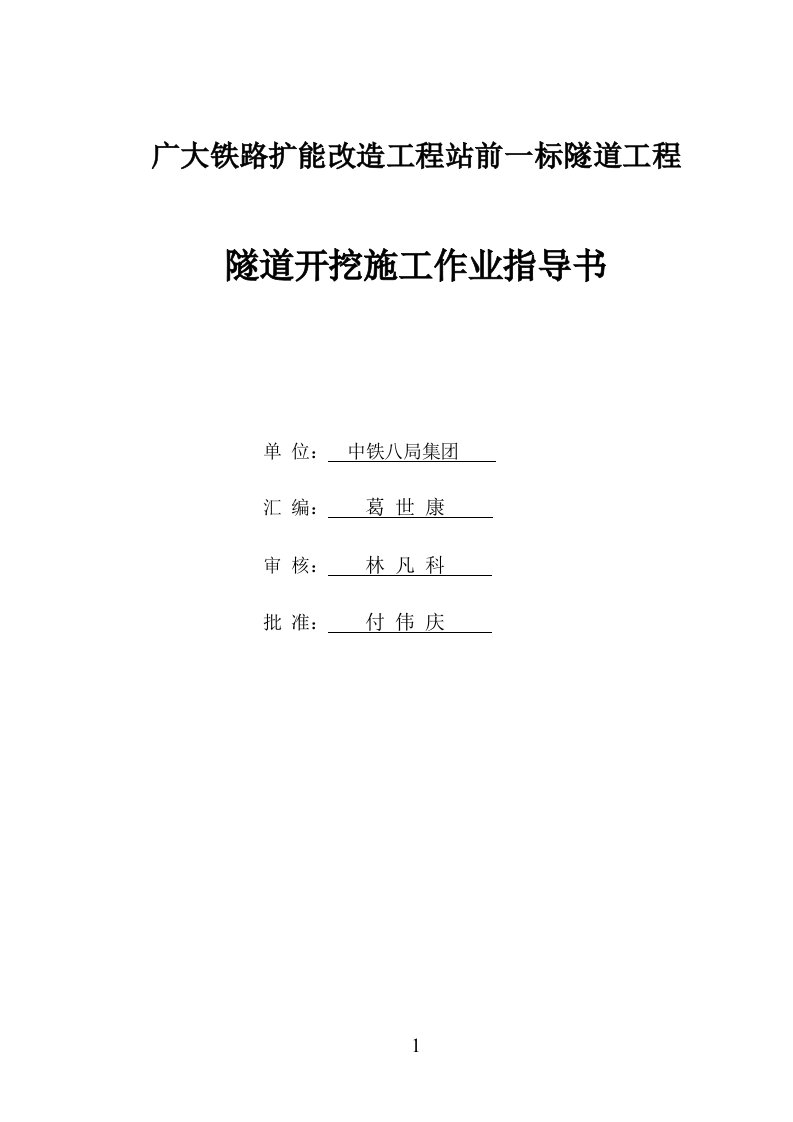 广大铁路扩能改造工程站前一标隧道工程

隧道开挖施工作业指导书

单 位： 中铁八局集团

汇 编： 葛 世 康

审 核： 林 凡 科

批 准： 付 伟 庆

1